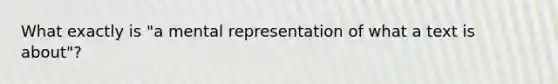 What exactly is "a mental representation of what a text is about"?